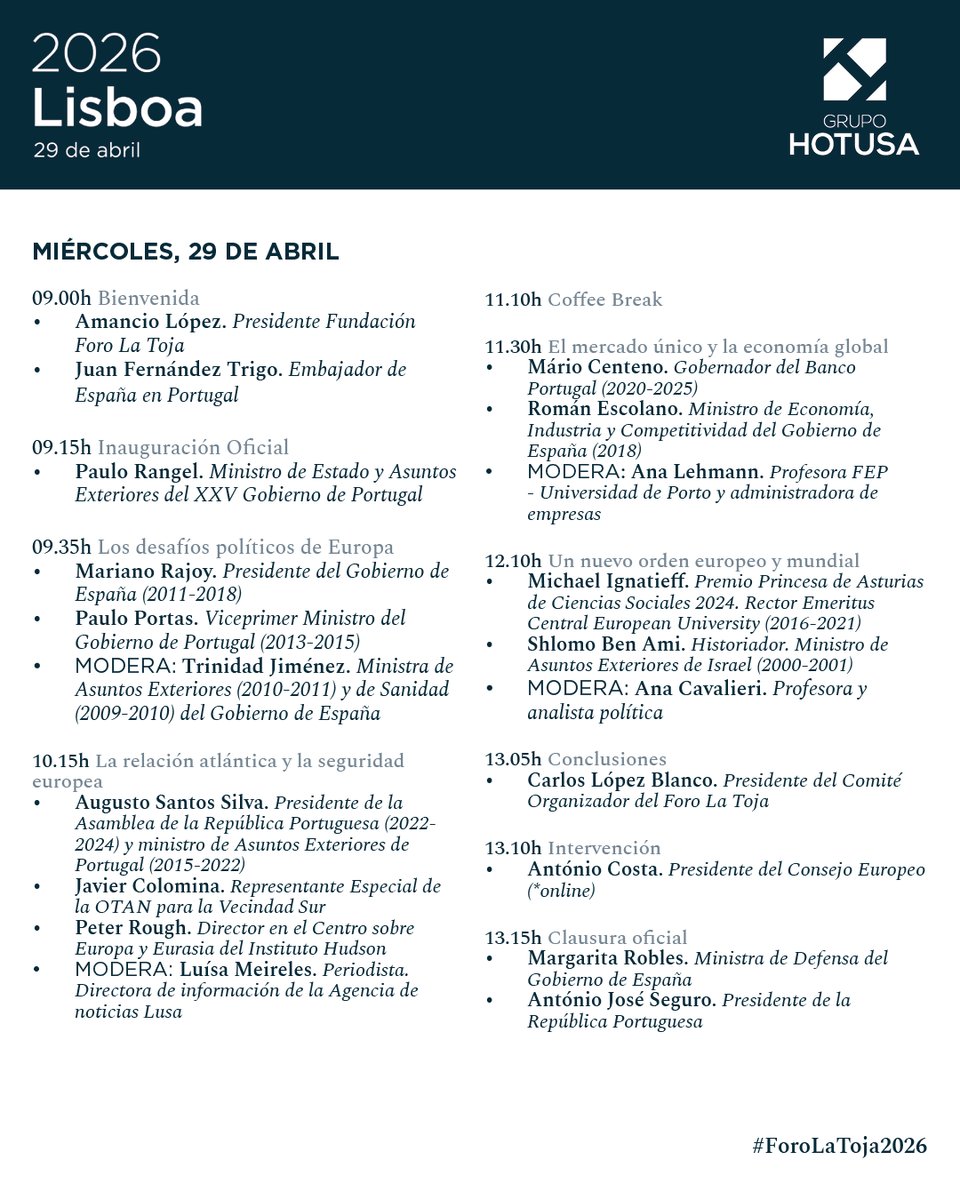 2026
Lisboa
29 de abril

GRUPO
HOTUSA

MIÉRCOLES, 29 DE ABRIL

09.00h Bienvenida
• Amancio López. Presidente Fundación Foro La Toja
• Juan Fernández Trigo. Embajador de España en Portugal

09.15h Inauguración Oficial
• Paulo Rangel. Ministro de Estado y Asuntos Exteriores del XXV Gobierno de Portugal

09.35h Los desafíos políticos de Europa
• Mariano Rajoy. Presidente del Gobierno de España (2011-2018)
• Paulo Portas. Viceprimer Ministro del Gobierno de Portugal (2013-2015)
• MODERA: Trinidad Jiménez. Ministra de Asuntos Exteriores (2010-2011) y de Sanidad (2009-2010) del Gobierno de España

10.15h La relación atlántica y la seguridad europea
• Augusto Santos Silva. Presidente de la Asamblea de la República Portuguesa (2022-2024) y ministro de Asuntos Exteriores de Portugal (2015-2022)
• Javier Colomina. Representante Especial de la OTAN para la Vecindad Sur
• Peter Rough. Director en el Centro sobre Europa y Eurasia del Instituto Hudson
• MODERA: Luísa Meireles. Periodista. Directora de información de la Agencia de noticias Lusa

11.10h Coffee Break

11.30h El mercado único y la economía global
• Mário Centeno. Gobernador del Banco Portugal (2020-2025)
• Román Escolano. Ministro de Economía, Industria y Competitividad del Gobierno de España (2018)
• MODERA: Ana Lehmann. Profesora FEP - Universidad de Porto y administradora de empresas

12.10h Un nuevo orden europeo y mundial
• Michael Ignatieff. Premio Princesa de Asturias de Ciencias Sociales 2024. Rector Emeritus Central European University (2016-2021)
• Shlomo Ben Ami. Historiador. Ministro de Asuntos Exteriores de Israel (2000-2001)
• MODERA: Ana Cavalieri. Profesora y analista política

13.05h Conclusiones
• Carlos López Blanco. Presidente del Comité Organizador del Foro La Toja

13.10h Intervención
• António Costa. Presidente del Consejo Europeo (*online)

13.15h Clausura oficial
• Margarita Robles. Ministra de Defensa del Gobierno de España
• António José Seguro. Presidente de la República Portuguesa

#ForoLaToja2026